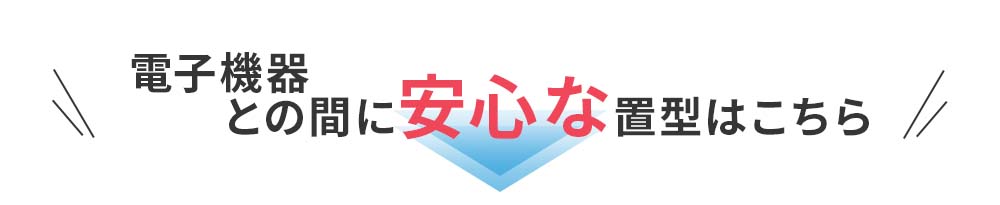 電子機器
との間に安心な置型はこちら